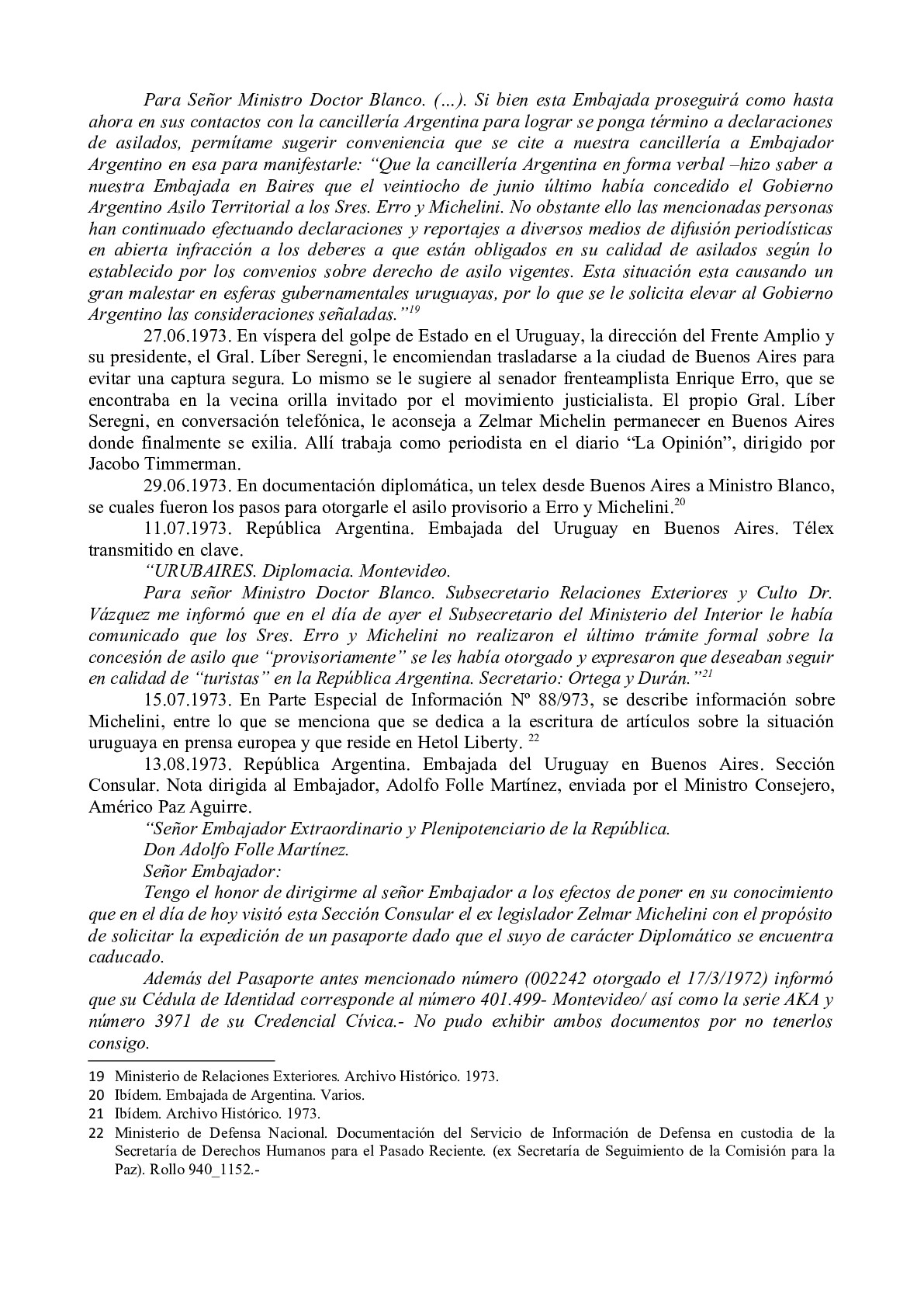 Para Señor Ministro Doctor Blanco. (…). Si bien esta Embajada proseguirá como hasta ahora en sus contactos con la cancillería Argentina para lograr se ponga término a declaraciones de asilados, permítame sugerir conveniencia que se cite a nuestra cancillería a Embajador Argentino en esa para manifestarle: “Que la cancillería Argentina en forma verbal –hizo saber a nuestra Embajada en Baires que el veintiocho de junio último había concedido el Gobierno Argentino Asilo Territorial a los Sres. Erro y Michelini. No obstante ello las mencionadas personas han continuado efectuando declaraciones y reportajes a diversos medios de difusión periodísticas en abierta infracción a los deberes a que están obligados en su calidad de asilados según lo establecido por los convenios sobre derecho de asilo vigentes. Esta situación esta causando un gran malestar en esferas gubernamentales uruguayas, por lo que se le solicita elevar al Gobierno Argentino las consideraciones señaladas.”$^{19}$

27.06.1973. En víspera del golpe de Estado en el Uruguay, la dirección del Frente Amplio y su presidente, el Gral. Líber Seregni, le encomiendan trasladarse a la ciudad de Buenos Aires para evitar una captura segura. Lo mismo se le sugiere al senador frenteamplista Enrique Erro, que se encontraba en la vecina orilla invitado por el movimiento justicialista. El propio Gral. Líber Seregni, en conversación telefónica, le aconseja a Zelmar Michelin permanecer en Buenos Aires donde finalmente se exilia. Allí trabaja como periodista en el diario “La Opinión”, dirigido por Jacobo Timmerman.

29.06.1973. En documentación diplomática, un telex desde Buenos Aires a Ministro Blanco, se cuales fueron los pasos para otorgarle el asilo provisorio a Erro y Michelini.$^{20}$

11.07.1973. República Argentina. Embajada del Uruguay en Buenos Aires. Télex transmitido en clave.

“URUBAIRES. Diplomacia. Montevideo.

Para señor Ministro Doctor Blanco. Subsecretario Relaciones Exteriores y Culto Dr. Vázquez me informó que en el día de ayer el Subsecretario del Ministerio del Interior le había comunicado que los Sres. Erro y Michelini no realizaron el último trámite formal sobre la concesión de asilo que “provisoriamente” se les había otorgado y expresaron que deseaban seguir en calidad de “turistas” en la República Argentina. Secretario: Ortega y Durán.”$^{21}$

15.07.1973. En Parte Especial de Información Nº 88/973, se describe información sobre Michelini, entre lo que se menciona que se dedica a la escritura de artículos sobre la situación uruguaya en prensa europea y que reside en Hetol Liberty. $^{22}$

13.08.1973. República Argentina. Embajada del Uruguay en Buenos Aires. Sección Consular. Nota dirigida al Embajador, Adolfo Folle Martínez, enviada por el Ministro Consejero, Américo Paz Aguirre.

“Señor Embajador Extraordinario y Plenipotenciario de la República.

Don Adolfo Folle Martínez.

Señor Embajador:

Tengo el honor de dirigirme al señor Embajador a los efectos de poner en su conocimiento que en el día de hoy visitó esta Sección Consular el ex legislador Zelmar Michelini con el propósito de solicitar la expedición de un pasaporte dado que el suyo de carácter Diplomático se encuentra caducado.

Además del Pasaporte antes mencionado número (002242 otorgado el 17/3/1972) informó que su Cédula de Identidad corresponde al número 401.499- Montevideo/ así como la serie AKA y número 3971 de su Credencial Cívica.- No pudo exhibir ambos documentos por no tenerlos consigo.

19 Ministerio de Relaciones Exteriores. Archivo Histórico. 1973.
20 Ibídem. Embajada de Argentina. Varios.
21 Ibídem. Archivo Histórico. 1973.
22 Ministerio de Defensa Nacional. Documentación del Servicio de Información de Defensa en custodia de la Secretaría de Derechos Humanos para el Pasado Reciente. (ex Secretaría de Seguimiento de la Comisión para la Paz). Rollo 940_1152.-